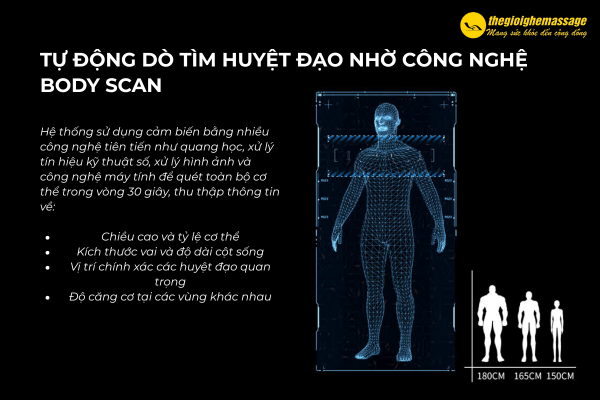 thegioighemassage
Mang sức khỏe đến cộng đồng

TỰ ĐỘNG DÒ TÌM HUYỆT ĐẠO NHỜ CÔNG NGHỆ BODY SCAN

Hệ thống sử dụng cảm biến bằng nhiều công nghệ tiên tiến như quang học, xử lý tín hiệu kỹ thuật số, xử lý hình ảnh và công nghệ máy tính để quét toàn bộ cơ thể trong vòng 30 giây, thu thập thông tin về:

• Chiều cao và tỷ lệ cơ thể
• Kích thước vai và độ dài cột sống
• Vị trí chính xác các huyệt đạo quan trọng
• Độ căng cơ tại các vùng khác nhau

180CM 165CM 150CM